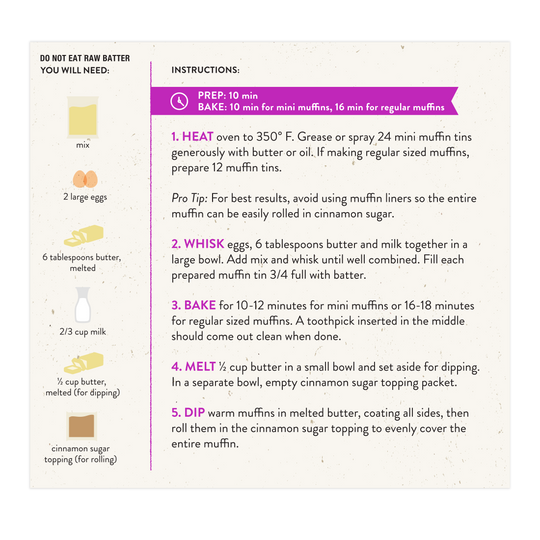 DO NOT EAT RAW BATTER
YOU WILL NEED:

mix

2 large eggs

6 tablespoons butter, melted

2/3 cup milk

½ cup butter, melted (for dipping)

cinnamon sugar topping (for rolling)

INSTRUCTIONS:

PREP: 10 min
BAKE: 10 min for mini muffins, 16 min for regular muffins

1. HEAT oven to 350° F. Grease or spray 24 mini muffin tins generously with butter or oil. If making regular sized muffins, prepare 12 muffin tins.

Pro Tip: For best results, avoid using muffin liners so the entire muffin can be easily rolled in cinnamon sugar.

2. WHISK eggs, 6 tablespoons butter and milk together in a large bowl. Add mix and whisk until well combined. Fill each prepared muffin tin 3/4 full with batter.

3. BAKE for 10-12 minutes for mini muffins or 16-18 minutes for regular sized muffins. A toothpick inserted in the middle should come out clean when done.

4. MELT ½ cup butter in a small bowl and set aside for dipping. In a separate bowl, empty cinnamon sugar topping packet.

5. DIP warm muffins in melted butter, coating all sides, then roll them in the cinnamon sugar topping to evenly cover the entire muffin.